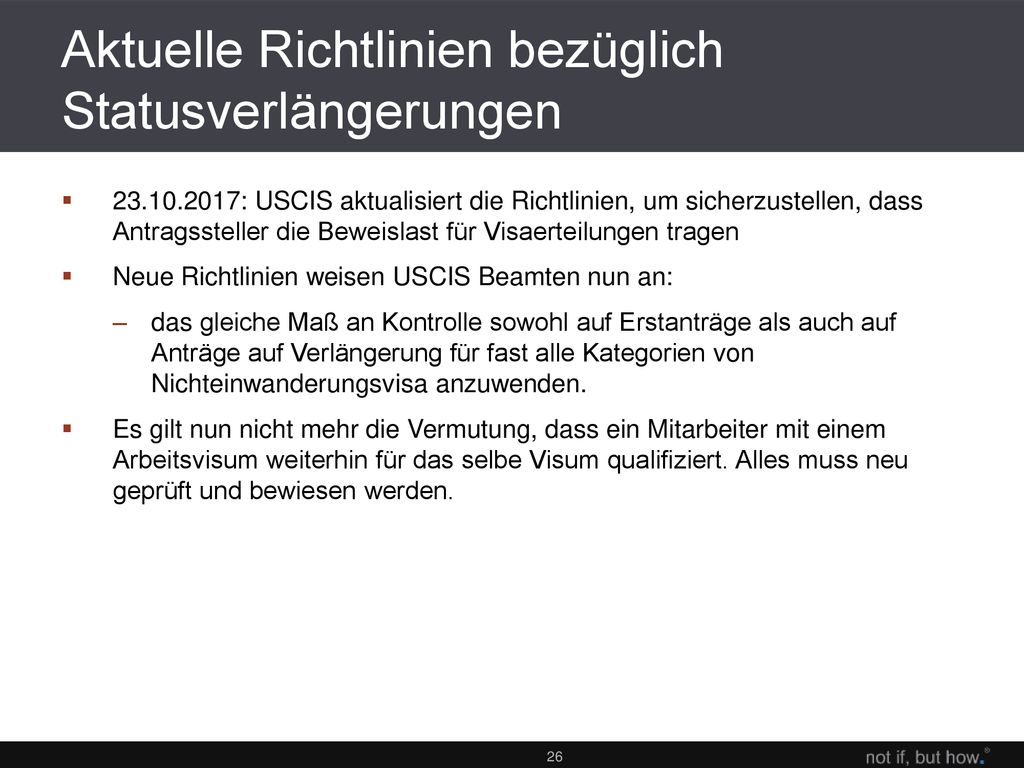 Aktuelle Richtlinien bezüglich Statusverlängerungen

▪ 23.10.2017: USCIS aktualisiert die Richtlinien, um sicherzustellen, dass Antragssteller die Beweislast für Visaerteilungen tragen

▪ Neue Richtlinien weisen USCIS Beamten nun an:

– das gleiche Maß an Kontrolle sowohl auf Erstanträge als auch auf Anträge auf Verlängerung für fast alle Kategorien von Nichteinwanderungsvisa anzuwenden.

▪ Es gilt nun nicht mehr die Vermutung, dass ein Mitarbeiter mit einem Arbeitsvisum weiterhin für das selbe Visum qualifiziert. Alles muss neu geprüft und bewiesen werden.

26

not if, but how.®